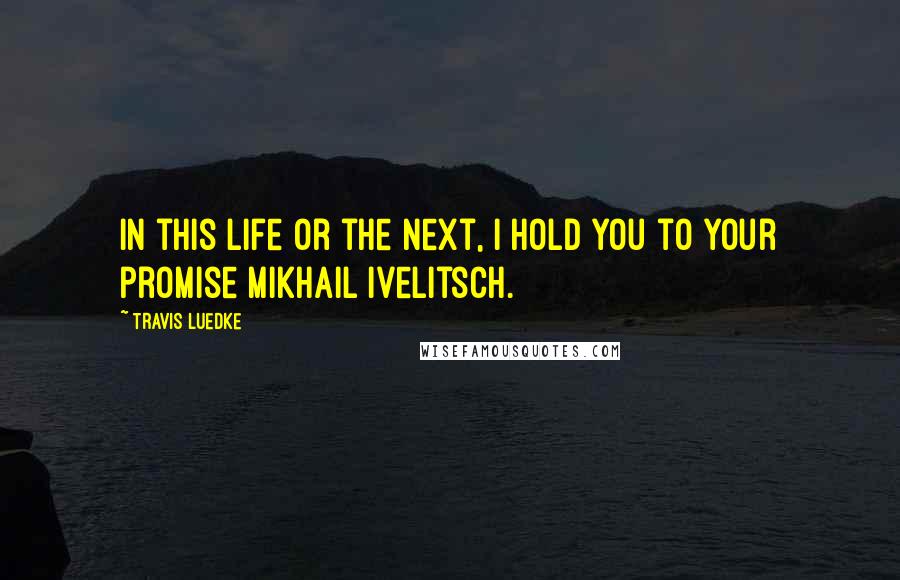 IN THIS LIFE OR THE NEXT, I HOLD YOU TO YOUR PROMISE MIKHAIL IVELITSCH.

~ TRAVIS LUEDKE

WISEFAMOUSQUOTES.COM